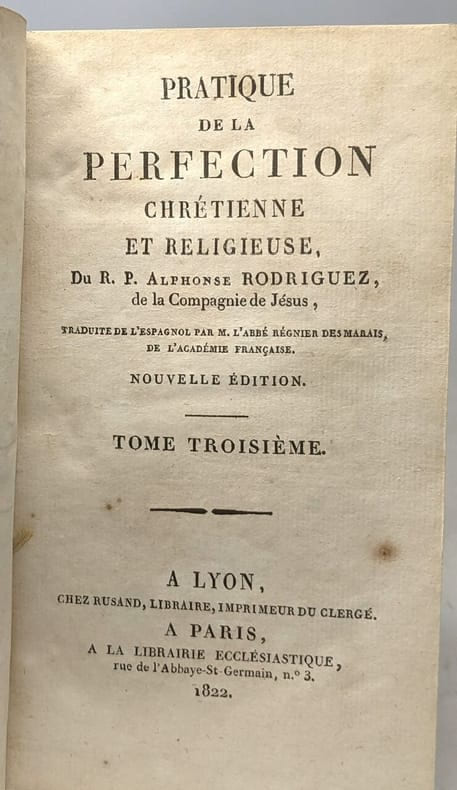 PRATIQUE
DE LA
PERFECTION
CHRÉTIENNE
ET RELIGIEUSE,
Du R. P. Alphonse RODRIGUEZ,
de la Compagnie de Jésus,

TRADUITE DE L'ESPAGNOL PAR M. L'ABBÉ RÉGNIER DES MARAIS,
DE L'ACADÉMIE FRANÇAISE.

NOUVELLE ÉDITION.

TOME TROISIÈME.

A LYON,
CHEZ RUSAND, LIBRAIRE, IMPRIMEUR DU CLERGÉ.
A PARIS,
A LA LIBRAIRIE ECCLÉSIASTIQUE,
rue de l'Abbaye-St-Germain, n.° 3.
1822.